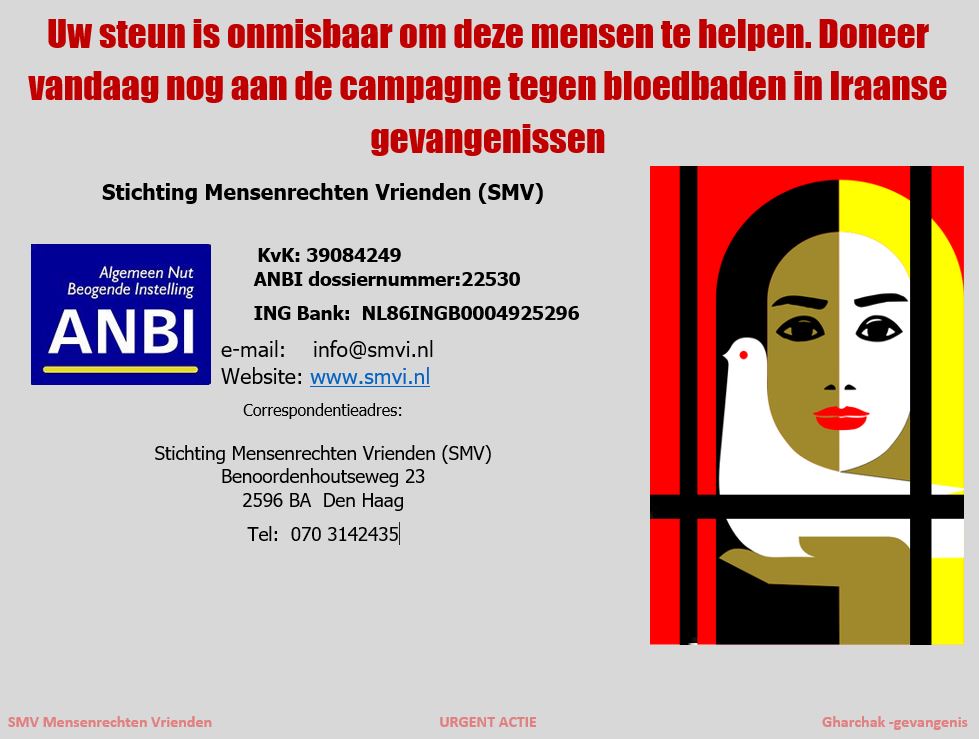 Uw steun is onmisbaar om deze mensen te helpen. Doneer vandaag nog aan de campagne tegen bloedbaden in Iraanse gevangenissen

Stichting Mensenrechten Vrienden (SMV)

Algemeen Nut
Beogende Instelling
ANBI

KvK: 39084249
ANBI dossiernummer:22530
ING Bank: NL86INGB0004925296
e-mail: info@smvi.nl
Website: www.smvi.nl

Correspondentieadres:

Stichting Mensenrechten Vrienden (SMV)
Benoordenhoutseweg 23
2596 BA Den Haag
Tel: 070 3142435

SMV Mensenrechten Vrienden URGENT ACTIE Gharchak -gevangenis